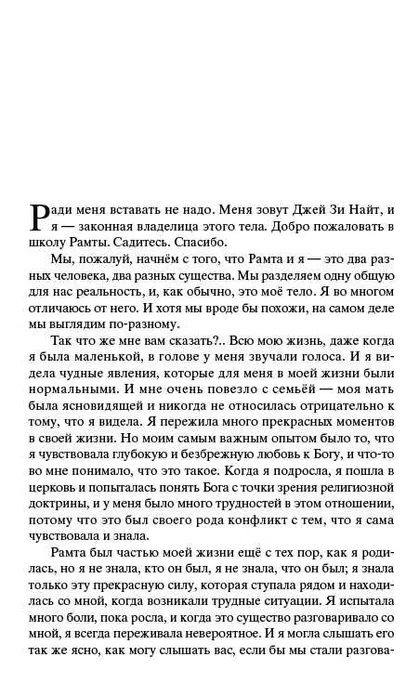 Ради меня вставать не надо. Меня зовут Джей Зи Найт, и я — законная владелица этого тела. Добро пожаловать в школу Рамты. Садитесь. Спасибо.

Мы, пожалуй, начнём с того, что Рамта и я — это два разных человека, два разных существа. Мы разделяем одну общую для нас реальность, и, как обычно, это моё тело. Я во многом отличаюсь от него. И хотя мы вроде бы похожи, на самом деле мы выглядим по-разному.

Так что же мне вам сказать?.. Всю мою жизнь, даже когда я была маленькой, в голове у меня звучали голоса. И я видела чудные явления, которые для меня в моей жизни были нормальными. И мне очень повезло с семьёй — моя мать была ясновидящей и никогда не относилась отрицательно к тому, что я видела. Я пережила много прекрасных моментов в своей жизни. Но моим самым важным опытом было то, что я чувствовала глубокую и безбрежную любовь к Богу, и что-то во мне понимало, что это такое. Когда я подросла, я пошла в церковь и попыталась понять Бога с точки зрения религиозной доктрины, и у меня было много трудностей в этом отношении, потому что это был своего рода конфликт с тем, что я сама чувствовала и знала.

Рамта был частью моей жизни ещё с тех пор, как я родилась, но я не знала, кто он был, я не знала, что он был; я знала только эту прекрасную силу, которая ступала рядом и находилась со мной, когда возникали трудные ситуации. Я испытала много боли, пока росла, и когда это существо разговаривало со мной, я всегда переживала невероятное. И я могла слышать его так же ясно, как могу слышать вас, если бы мы стали разгова-